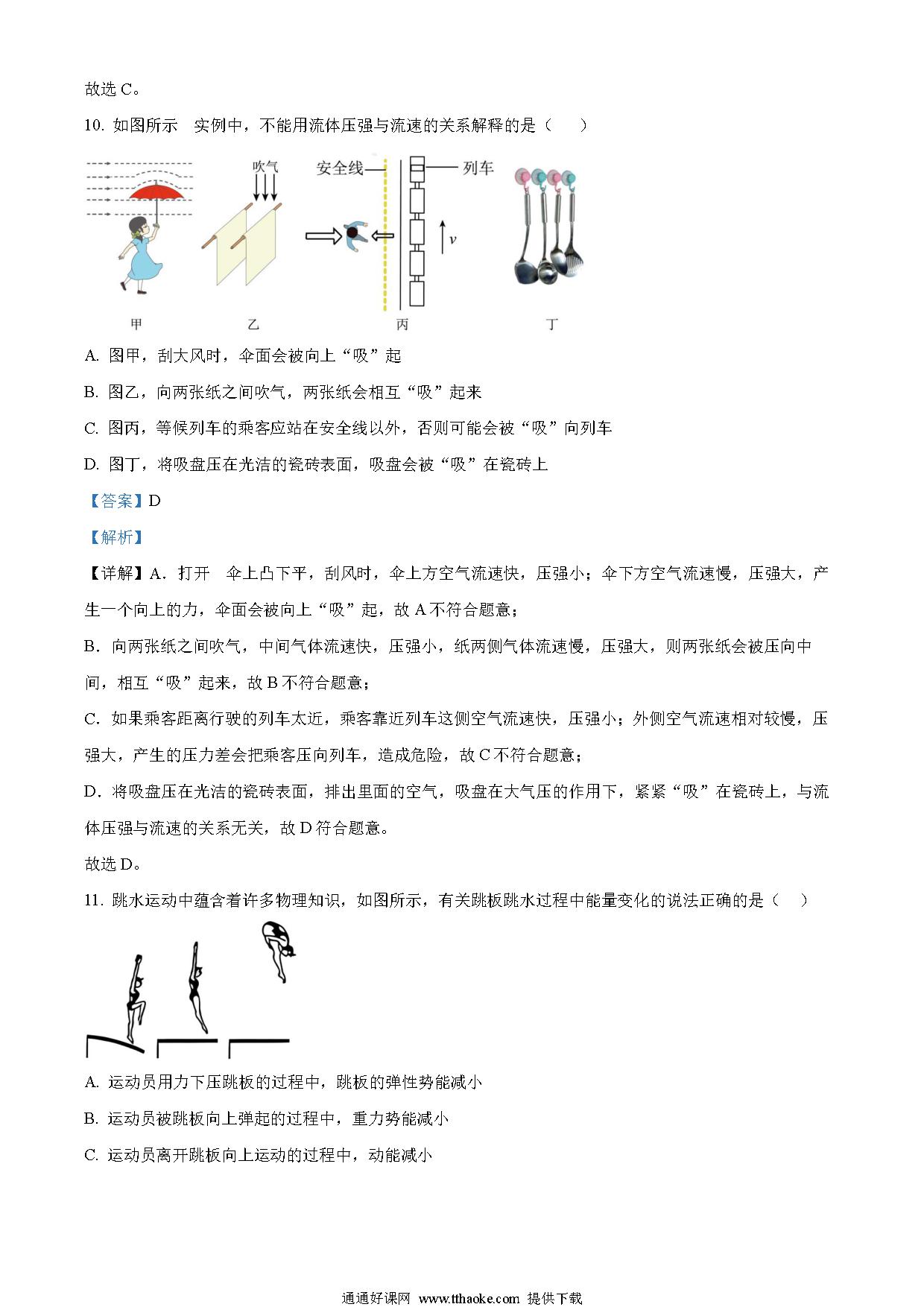 故选 C。

10. 如图所示　实例中，不能用流体压强与流速的关系解释的是（　　）

吹气　安全线　列车　$v$

甲　乙　丙　丁

A. 图甲，刮大风时，伞面会被向上“吸”起

B. 图乙，向两张纸之间吹气，两张纸会相互“吸”起来

C. 图丙，等候列车的乘客应站在安全线以外，否则可能会被“吸”向列车

D. 图丁，将吸盘压在光洁的瓷砖表面，吸盘会被“吸”在瓷砖上

【答案】D

【解析】

【详解】A．打开　伞上凸下平，刮风时，伞上方空气流速快，压强小；伞下方空气流速慢，压强大，产生一个向上的力，伞面会被向上“吸”起，故 A 不符合题意；

B．向两张纸之间吹气，中间气体流速快，压强小，纸两侧气体流速慢，压强大，则两张纸会被压向中间，相互“吸”起来，故 B 不符合题意；

C．如果乘客距离行驶的列车太近，乘客靠近列车这侧空气流速快，压强小；外侧空气流速相对较慢，压强大，产生的压力差会把乘客压向列车，造成危险，故 C 不符合题意；

D．将吸盘压在光洁的瓷砖表面，排出里面的空气，吸盘在大气压的作用下，紧紧“吸”在瓷砖上，与流体压强与流速的关系无关，故 D 符合题意。

故选 D。

11. 跳水运动中蕴含着许多物理知识，如图所示，有关跳板跳水过程中能量变化的说法正确的是（　　）

A. 运动员用力下压跳板的过程中，跳板的弹性势能减小

B. 运动员被跳板向上弹起的过程中，重力势能减小

C. 运动员离开跳板向上运动的过程中，动能减小

通通好课网 www.tthaoke.com 提供下载